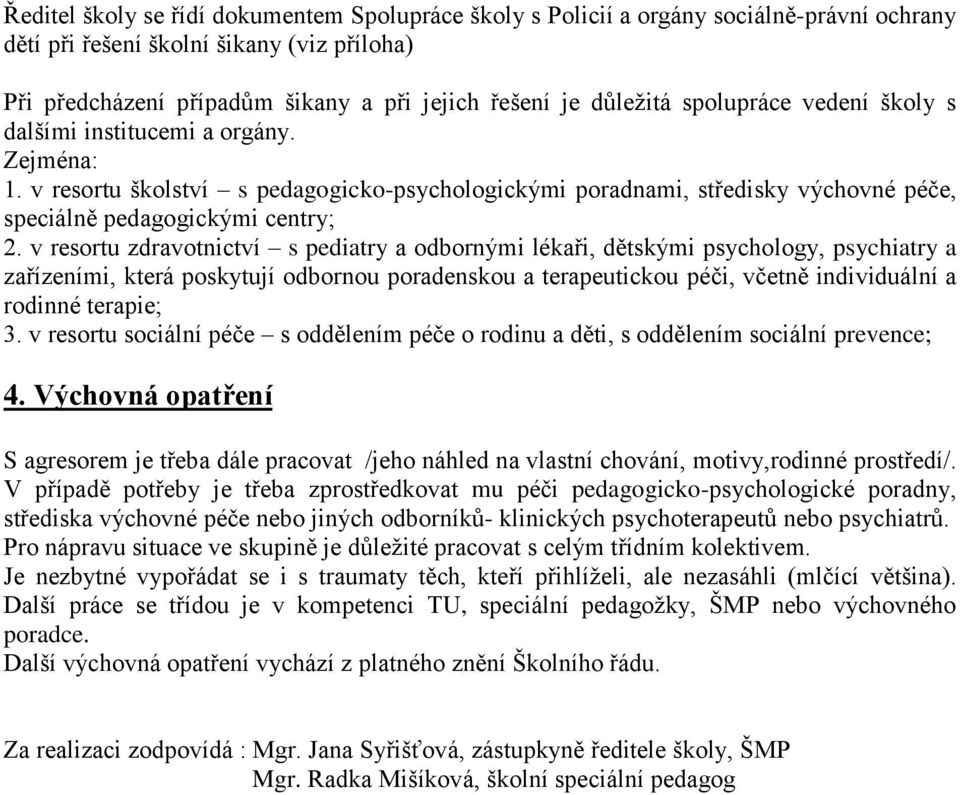 Ředitel školy se řídí dokumentem Spolupráce školy s Policií a orgány sociálně-právní ochrany dětí při řešení školní šikany (viz příloha)

Při předcházení případům šikany a při jejich řešení je důležitá spolupráce vedení školy s dalšími institucemi a orgány.
Zejména:
1. v resortu školství – s pedagogicko-psychologickými poradnami, středisky výchovné péče, speciálně pedagogickými centry;
2. v resortu zdravotnictví – s pediatry a odbornými lékaři, dětskými psychology, psychiatry a zařízeními, která poskytují odbornou poradenskou a terapeutickou péči, včetně individuální a rodinné terapie;
3. v resortu sociální péče – s oddělením péče o rodinu a děti, s oddělením sociální prevence;

4. Výchovná opatření

S agresorem je třeba dále pracovat /jeho náhled na vlastní chování, motivy,rodinné prostředí/.
V případě potřeby je třeba zprostředkovat mu péči pedagogicko-psychologické poradny, střediska výchovné péče nebo jiných odborníků- klinických psychoterapeutů nebo psychiatrů.
Pro nápravu situace ve skupině je důležité pracovat s celým třídním kolektivem.
Je nezbytné vypořádat se i s traumaty těch, kteří přihlíželi, ale nezasáhli (mlčící většina).
Další práce se třídou je v kompetenci TU, speciální pedagožky, ŠMP nebo výchovného poradce.
Další výchovná opatření vychází z platného znění Školního řádu.

Za realizaci zodpovídá : Mgr. Jana Syřišťová, zástupkyně ředitele školy, ŠMP
Mgr. Radka Mišíková, školní speciální pedagog